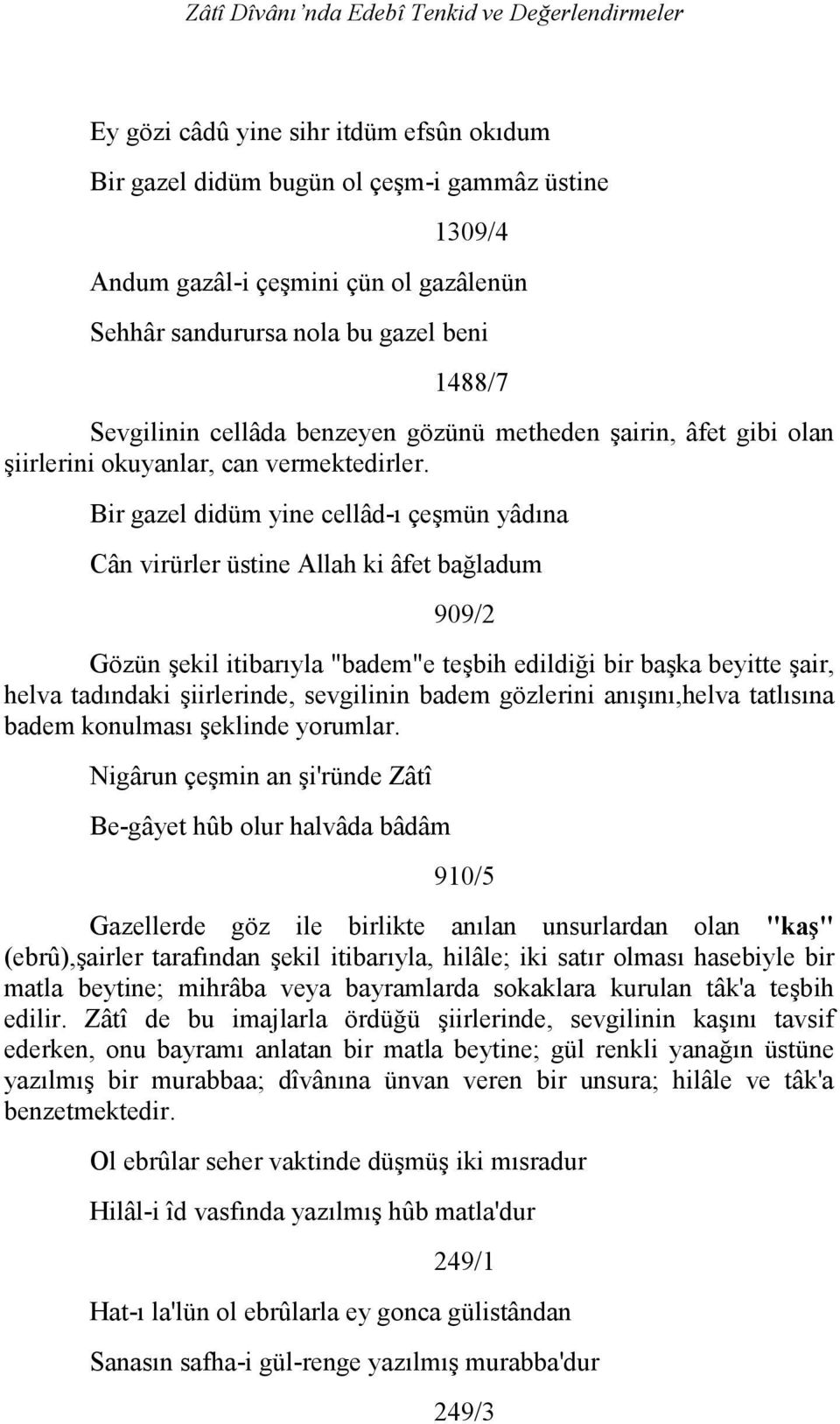 Zâtî Dîvânı'nda Edebî Tenkid ve Değerlendirmeler

Ey gözi câdû yine sihr itdüm efsûn okıdum

Bir gazel didüm bugün ol çeşm-i gammâz üstine

1309/4

Andum gazâl-i çeşmini çün ol gazâlenün

Sehhâr sandurursa nola bu gazel beni

1488/7

Sevgilinin cellâda benzeyen gözünü metheden şairin, âfet gibi olan şiirlerini okuyanlar, can vermektedirler.

Bir gazel didüm yine cellâd-ı çeşmün yâdına

Cân virürler üstine Allah ki âfet bağladum

909/2

Gözün şekil itibarıyla "badem"e teşbih edildiği bir başka beyitte şair, helva tadındaki şiirlerinde, sevgilinin badem gözlerini anışını,helva tatlısına badem konulması şeklinde yorumlar.

Nigârun çeşmin an şi'ründe Zâtî

Be-gâyet hûb olur halvâda bâdâm

910/5

Gazellerde göz ile birlikte anılan unsurlardan olan "kaş" (ebrû),şairler tarafından şekil itibarıyla, hilâle; iki satır olması hasebiyle bir matla beytine; mihrâba veya bayramlarda sokaklara kurulan tâk'a teşbih edilir. Zâtî de bu imajlarla ördüğü şiirlerinde, sevgilinin kaşını tavsif ederken, onu bayramı anlatan bir matla beytine; gül renkli yanağın üstüne yazılmış bir murabbaa; dîvânına ünvan veren bir unsura; hilâle ve tâk'a benzetmektedir.

Ol ebrûlar seher vaktinde düşmüş iki mısradur

Hilâl-i îd vasfında yazılmış hûb matla'dur

249/1

Hat-ı la'lün ol ebrûlarla ey gonca gülistândan

Sanasın safha-i gül-renge yazılmış murabba'dur

249/3